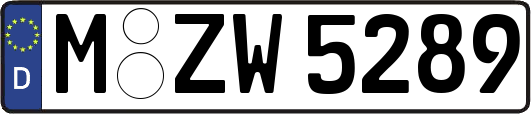 D

M ZW 5289